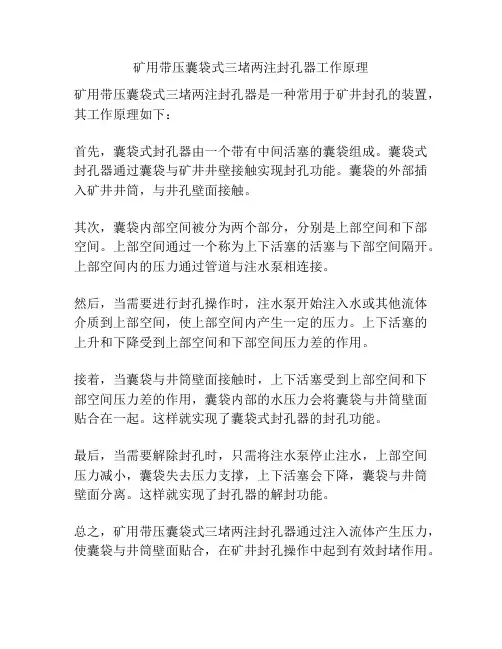 矿用带压囊袋式三堵两注封孔器工作原理

矿用带压囊袋式三堵两注封孔器是一种常用于矿井封孔的装置，其工作原理如下：

首先，囊袋式封孔器由一个带有中间活塞的囊袋组成。囊袋式封孔器通过囊袋与矿井井壁接触实现封孔功能。囊袋的外部插入矿井井筒，与井孔壁面接触。

其次，囊袋内部空间被分为两个部分，分别是上部空间和下部空间。上部空间通过一个称为上下活塞的活塞与下部空间隔开。上部空间内的压力通过管道与注水泵相连接。

然后，当需要进行封孔操作时，注水泵开始注入水或其他流体介质到上部空间，使上部空间内产生一定的压力。上下活塞的上升和下降受到上部空间和下部空间压力差的作用。

接着，当囊袋与井筒壁面接触时，上下活塞受到上部空间和下部空间压力差的作用，囊袋内部的水压力会将囊袋与井筒壁面贴合在一起。这样就实现了囊袋式封孔器的封孔功能。

最后，当需要解除封孔时，只需将注水泵停止注水，上部空间压力减小，囊袋失去压力支撑，上下活塞会下降，囊袋与井筒壁面分离。这样就实现了封孔器的解封功能。

总之，矿用带压囊袋式三堵两注封孔器通过注入流体产生压力，使囊袋与井筒壁面贴合，在矿井封孔操作中起到有效封堵作用。